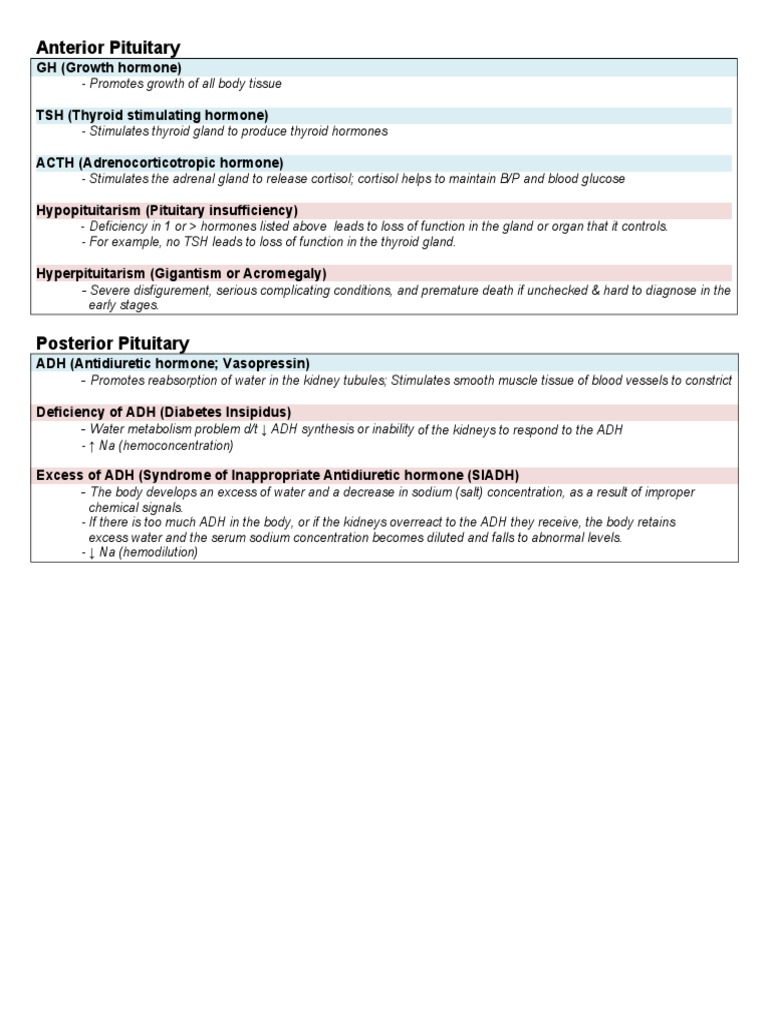 Anterior Pituitary

GH (Growth hormone)
- Promotes growth of all body tissue

TSH (Thyroid stimulating hormone)
- Stimulates thyroid gland to produce thyroid hormones

ACTH (Adrenocorticotropic hormone)
- Stimulates the adrenal gland to release cortisol; cortisol helps to maintain B/P and blood glucose

Hypopituitarism (Pituitary insufficiency)
- Deficiency in 1 or > hormones listed above leads to loss of function in the gland or organ that it controls.
- For example, no TSH leads to loss of function in the thyroid gland.

Hyperpituitarism (Gigantism or Acromegaly)
- Severe disfigurement, serious complicating conditions, and premature death if unchecked & hard to diagnose in the early stages.

Posterior Pituitary

ADH (Antidiuretic hormone; Vasopressin)
- Promotes reabsorption of water in the kidney tubules; Stimulates smooth muscle tissue of blood vessels to constrict

Deficiency of ADH (Diabetes Insipidus)
- Water metabolism problem d/t ↓ ADH synthesis or inability of the kidneys to respond to the ADH
- ↑ Na (hemoconcentration)

Excess of ADH (Syndrome of Inappropriate Antidiuretic hormone (SIADH)
- The body develops an excess of water and a decrease in sodium (salt) concentration, as a result of improper chemical signals.
- If there is too much ADH in the body, or if the kidneys overreact to the ADH they receive, the body retains excess water and the serum sodium concentration becomes diluted and falls to abnormal levels.
- ↓ Na (hemodilution)